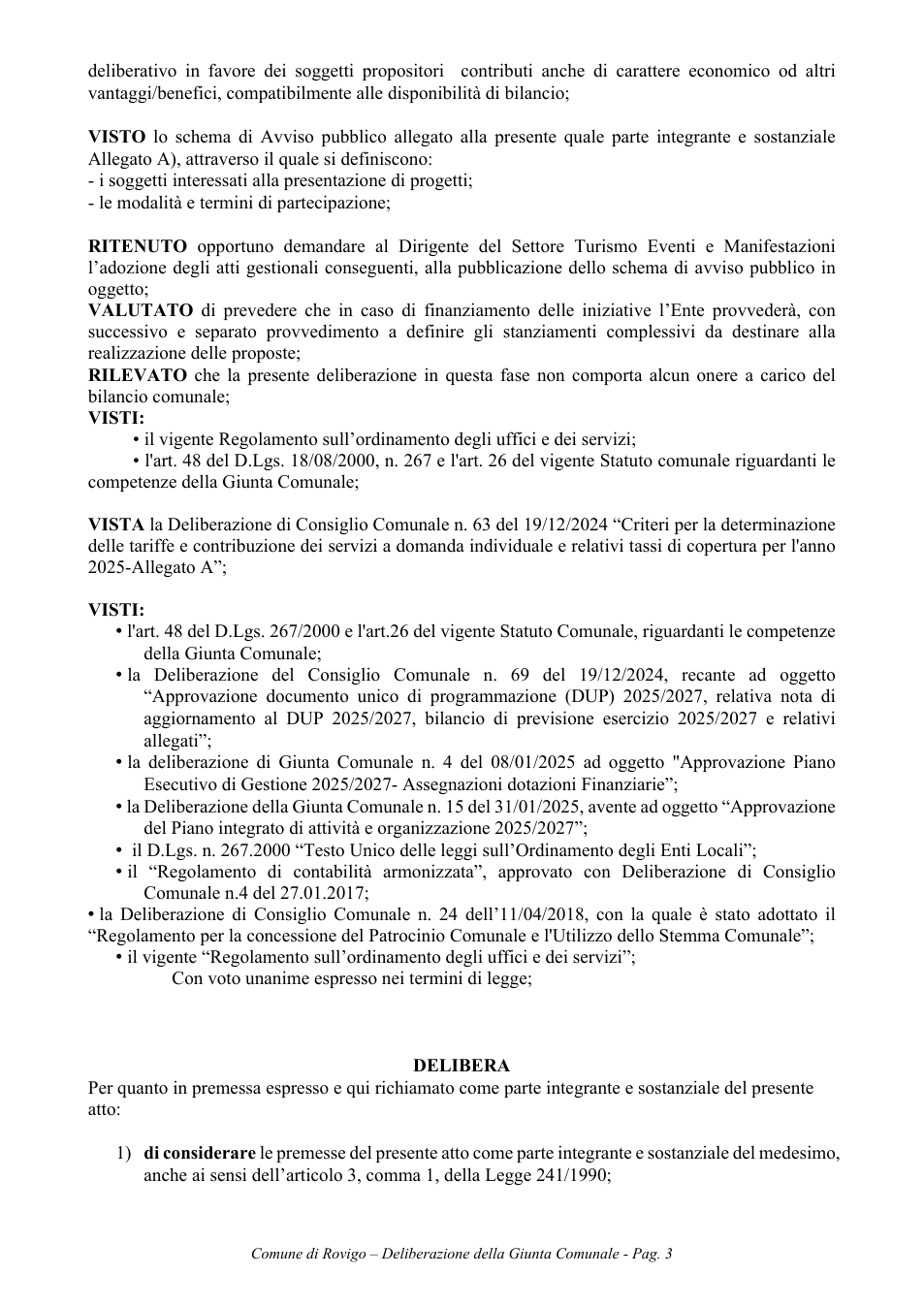 deliberativo in favore dei soggetti propositori contributi anche di carattere economico od altri vantaggi/benefici, compatibilmente alle disponibilità di bilancio;

VISTO lo schema di Avviso pubblico allegato alla presente quale parte integrante e sostanziale Allegato A), attraverso il quale si definiscono:
- i soggetti interessati alla presentazione di progetti;
- le modalità e termini di partecipazione;

RITENUTO opportuno demandare al Dirigente del Settore Turismo Eventi e Manifestazioni l'adozione degli atti gestionali conseguenti, alla pubblicazione dello schema di avviso pubblico in oggetto;
VALUTATO di prevedere che in caso di finanziamento delle iniziative l'Ente provvederà, con successivo e separato provvedimento a definire gli stanziamenti complessivi da destinare alla realizzazione delle proposte;
RILEVATO che la presente deliberazione in questa fase non comporta alcun onere a carico del bilancio comunale;
VISTI:
• il vigente Regolamento sull'ordinamento degli uffici e dei servizi;
• l'art. 48 del D.Lgs. 18/08/2000, n. 267 e l'art. 26 del vigente Statuto comunale riguardanti le competenze della Giunta Comunale;

VISTA la Deliberazione di Consiglio Comunale n. 63 del 19/12/2024 "Criteri per la determinazione delle tariffe e contribuzione dei servizi a domanda individuale e relativi tassi di copertura per l'anno 2025-Allegato A";

VISTI:
• l'art. 48 del D.Lgs. 267/2000 e l'art.26 del vigente Statuto Comunale, riguardanti le competenze della Giunta Comunale;
• la Deliberazione del Consiglio Comunale n. 69 del 19/12/2024, recante ad oggetto "Approvazione documento unico di programmazione (DUP) 2025/2027, relativa nota di aggiornamento al DUP 2025/2027, bilancio di previsione esercizio 2025/2027 e relativi allegati";
• la deliberazione di Giunta Comunale n. 4 del 08/01/2025 ad oggetto "Approvazione Piano Esecutivo di Gestione 2025/2027- Assegnazioni dotazioni Finanziarie";
• la Deliberazione della Giunta Comunale n. 15 del 31/01/2025, avente ad oggetto "Approvazione del Piano integrato di attività e organizzazione 2025/2027";
• il D.Lgs. n. 267.2000 "Testo Unico delle leggi sull'Ordinamento degli Enti Locali";
• il "Regolamento di contabilità armonizzata", approvato con Deliberazione di Consiglio Comunale n.4 del 27.01.2017;
• la Deliberazione di Consiglio Comunale n. 24 dell'11/04/2018, con la quale è stato adottato il "Regolamento per la concessione del Patrocinio Comunale e l'Utilizzo dello Stemma Comunale";
• il vigente "Regolamento sull'ordinamento degli uffici e dei servizi";
Con voto unanime espresso nei termini di legge;

DELIBERA
Per quanto in premessa espresso e qui richiamato come parte integrante e sostanziale del presente atto:

1) di considerare le premesse del presente atto come parte integrante e sostanziale del medesimo, anche ai sensi dell'articolo 3, comma 1, della Legge 241/1990;

Comune di Rovigo – Deliberazione della Giunta Comunale - Pag. 3